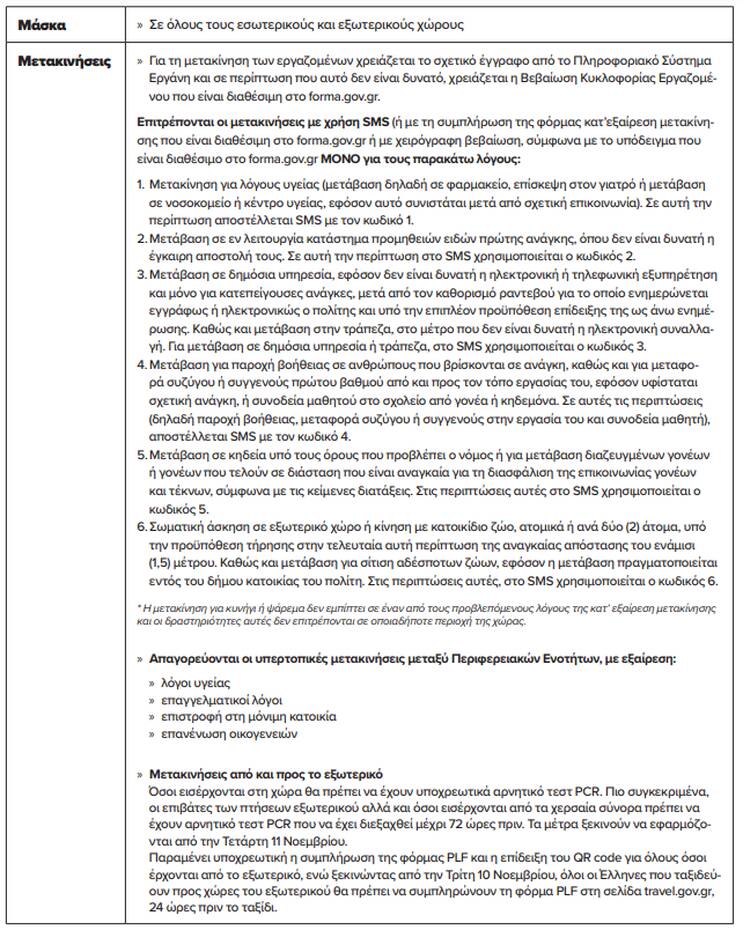 | Μάσκα | » Σε όλους τους εσωτερικούς και εξωτερικούς χώρους |
|---|---|
| Μετακινήσεις | » Για τη μετακίνηση των εργαζομένων χρειάζεται το σχετικό έγγραφο από το Πληροφοριακό Σύστημα Εργάνη και σε περίπτωση που αυτό δεν είναι δυνατό, χρειάζεται η Βεβαίωση Κυκλοφορίας Εργαζομένου που είναι διαθέσιμη στο forma.gov.gr. |

Επιτρέπονται οι μετακινήσεις με χρήση SMS (ή με τη συμπλήρωση της φόρμας κατ'εξαίρεση μετακίνησης που είναι διαθέσιμη στο forma.gov.gr ή με χειρόγραφη βεβαίωση, σύμφωνα με το υπόδειγμα που είναι διαθέσιμο στο forma.gov.gr ΜΟΝΟ για τους παρακάτω λόγους:

1. Μετακίνηση για λόγους υγείας (μετάβαση δηλαδή σε φαρμακείο, επίσκεψη στον γιατρό ή μετάβαση σε νοσοκομείο ή κέντρο υγείας, εφόσον αυτό συνιστάται μετά από σχετική επικοινωνία). Σε αυτή την περίπτωση αποστέλλεται SMS με τον κωδικό 1.
2. Μετάβαση σε εν λειτουργία κατάστημα προμηθειών ειδών πρώτης ανάγκης, όπου δεν είναι δυνατή η έγκαιρη αποστολή τους. Σε αυτή την περίπτωση στο SMS χρησιμοποιείται ο κωδικός 2.
3. Μετάβαση σε δημόσια υπηρεσία, εφόσον δεν είναι δυνατή η ηλεκτρονική ή τηλεφωνική εξυπηρέτηση και μόνο για κατεπείγουσες ανάγκες, μετά από τον καθορισμό ραντεβού για το οποίο ενημερώνεται εγγράφως ή ηλεκτρονικώς ο πολίτης και υπό την επιπλέον προϋπόθεση επίδειξης της ως άνω ενημέρωσης. Καθώς και μετάβαση στην τράπεζα, στο μέτρο που δεν είναι δυνατή η ηλεκτρονική συναλλαγή. Για μετάβαση σε δημόσια υπηρεσία ή τράπεζα, στο SMS χρησιμοποιείται ο κωδικός 3.
4. Μετάβαση για παροχή βοήθειας σε ανθρώπους που βρίσκονται σε ανάγκη, καθώς και για μεταφορά συζύγου ή συγγενούς πρώτου βαθμού από και προς τον τόπο εργασίας του, εφόσον υφίσταται σχετική ανάγκη, ή συνοδεία μαθητού στο σχολείο από γονέα ή κηδεμόνα. Σε αυτές τις περιπτώσεις (δηλαδή παροχή βοήθειας, μεταφορά συζύγου ή συγγενούς στην εργασία του και συνοδεία μαθητή), αποστέλλεται SMS με τον κωδικό 4.
5. Μετάβαση σε κηδεία υπό τους όρους που προβλέπει ο νόμος ή για μετάβαση διαζευγμένων γονέων ή γονέων που τελούν σε διάσταση που είναι αναγκαία για τη διασφάλιση της επικοινωνίας γονέων και τέκνων, σύμφωνα με τις κείμενες διατάξεις. Στις περιπτώσεις αυτές στο SMS χρησιμοποιείται ο κωδικός 5.
6. Σωματική άσκηση σε εξωτερικό χώρο ή κίνηση με κατοικίδιο ζώο, ατομικά ή ανά δύο (2) άτομα, υπό την προϋπόθεση τήρησης στην τελευταία αυτή περίπτωση της αναγκαίας απόστασης του ενάμισι (1,5) μέτρου. Καθώς και μετάβαση για σίτιση αδέσποτων ζώων, εφόσον η μετάβαση πραγματοποιείται εντός του δήμου κατοικίας του πολίτη. Στις περιπτώσεις αυτές, στο SMS χρησιμοποιείται ο κωδικός 6.

* Η μετακίνηση για κυνήγι ή ψάρεμα δεν εμπίπτει σε έναν από τους προβλεπόμενους λόγους της κατ' εξαίρεση μετακίνησης και οι δραστηριότητες αυτές δεν επιτρέπονται σε οποιαδήποτε περιοχή της χώρας.

» Απαγορεύονται οι υπερτοπικές μετακινήσεις μεταξύ Περιφερειακών Ενοτήτων, με εξαίρεση:
» λόγοι υγείας
» επαγγελματικοί λόγοι
» επιστροφή στη μόνιμη κατοικία
» επανένωση οικογενειών

» Μετακινήσεις από και προς το εξωτερικό
Όσοι εισέρχονται στη χώρα θα πρέπει να έχουν υποχρεωτικά αρνητικό τεστ PCR. Πιο συγκεκριμένα, οι επιβάτες των πτήσεων εξωτερικού αλλά και όσοι εισέρχονται από τα χερσαία σύνορα πρέπει να έχουν αρνητικό τεστ PCR που να έχει διεξαχθεί μέχρι 72 ώρες πριν. Τα μέτρα ξεκινούν να εφαρμόζονται από την Τετάρτη 11 Νοεμβρίου.
Παραμένει υποχρεωτική η συμπλήρωση της φόρμας PLF και η επίδειξη του QR code για όλους όσοι έρχονται από το εξωτερικό, ενώ ξεκινώντας από την Τρίτη 10 Νοεμβρίου, όλοι οι Έλληνες που ταξιδεύουν προς χώρες του εξωτερικού θα πρέπει να συμπληρώνουν τη φόρμα PLF στη σελίδα travel.gov.gr, 24 ώρες πριν το ταξίδι.